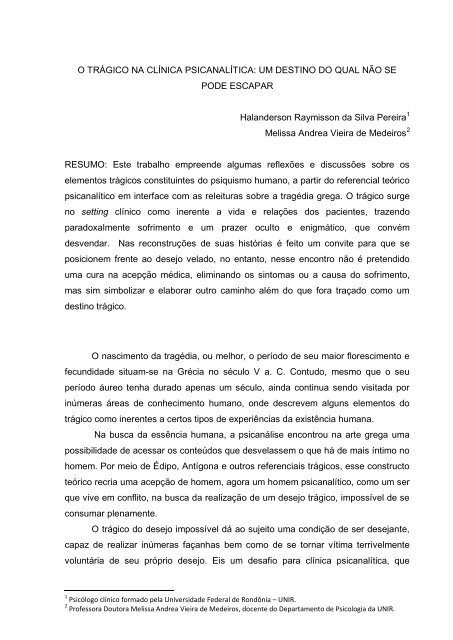 O TRÁGICO NA CLÍNICA PSICANALÍTICA: UM DESTINO DO QUAL NÃO SE PODE ESCAPAR

Halanderson Raymisson da Silva Pereira$^1$
Melissa Andrea Vieira de Medeiros$^2$

RESUMO: Este trabalho empreende algumas reflexões e discussões sobre os elementos trágicos constituintes do psiquismo humano, a partir do referencial teórico psicanalítico em interface com as releituras sobre a tragédia grega. O trágico surge no setting clínico como inerente a vida e relações dos pacientes, trazendo paradoxalmente sofrimento e um prazer oculto e enigmático, que convém desvendar. Nas reconstruções de suas histórias é feito um convite para que se posicionem frente ao desejo velado, no entanto, nesse encontro não é pretendido uma cura na acepção médica, eliminando os sintomas ou a causa do sofrimento, mas sim simbolizar e elaborar outro caminho além do que fora traçado como um destino trágico.

O nascimento da tragédia, ou melhor, o período de seu maior florescimento e fecundidade situam-se na Grécia no século V a. C. Contudo, mesmo que o seu período áureo tenha durado apenas um século, ainda continua sendo visitada por inúmeras áreas de conhecimento humano, onde descrevem alguns elementos do trágico como inerentes a certos tipos de experiências da existência humana.

Na busca da essência humana, a psicanálise encontrou na arte grega uma possibilidade de acessar os conteúdos que desvelassem o que há de mais íntimo no homem. Por meio de Édipo, Antígona e outros referenciais trágicos, esse constructo teórico recria uma acepção de homem, agora um homem psicanalítico, como um ser que vive em conflito, na busca da realização de um desejo trágico, impossível de se consumar plenamente.

O trágico do desejo impossível dá ao sujeito uma condição de ser desejante, capaz de realizar inúmeras façanhas bem como de se tornar vítima terrivelmente voluntária de seu próprio desejo. Eis um desafio para clínica psicanalítica, que

$^1$ Psicólogo clínico formado pela Universidade Federal de Rondônia – UNIR.
$^2$ Professora Doutora Melissa Andrea Vieira de Medeiros, docente do Departamento de Psicologia da UNIR.